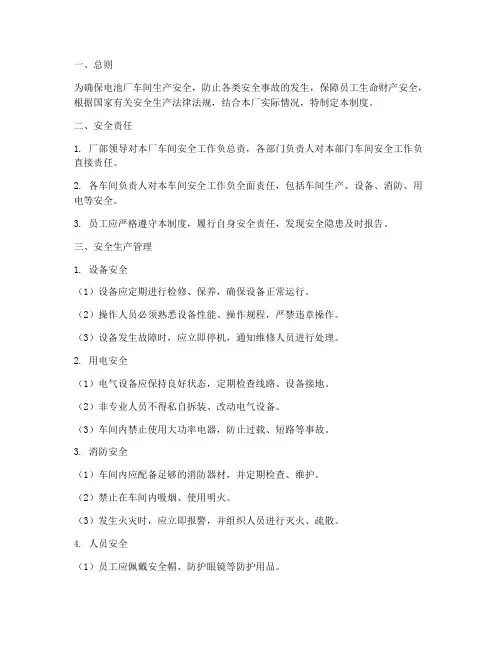 一、总则

为确保电池厂车间生产安全，防止各类安全事故的发生，保障员工生命财产安全，根据国家有关安全生产法律法规，结合本厂实际情况，特制定本制度。

二、安全责任

1. 厂部领导对本厂车间安全工作负总责，各部门负责人对本部门车间安全工作负直接责任。

2. 各车间负责人对本车间安全工作负全面责任，包括车间生产、设备、消防、用电等安全。

3. 员工应严格遵守本制度，履行自身安全责任，发现安全隐患及时报告。

三、安全生产管理

1. 设备安全

（1）设备应定期进行检修、保养，确保设备正常运行。

（2）操作人员必须熟悉设备性能、操作规程，严禁违章操作。

（3）设备发生故障时，应立即停机，通知维修人员进行处理。

2. 用电安全

（1）电气设备应保持良好状态，定期检查线路、设备接地。

（2）非专业人员不得私自拆装、改动电气设备。

（3）车间内禁止使用大功率电器，防止过载、短路等事故。

3. 消防安全

（1）车间内应配备足够的消防器材，并定期检查、维护。

（2）禁止在车间内吸烟、使用明火。

（3）发生火灾时，应立即报警，并组织人员进行灭火、疏散。

4. 人员安全

（1）员工应佩戴安全帽、防护眼镜等防护用品。